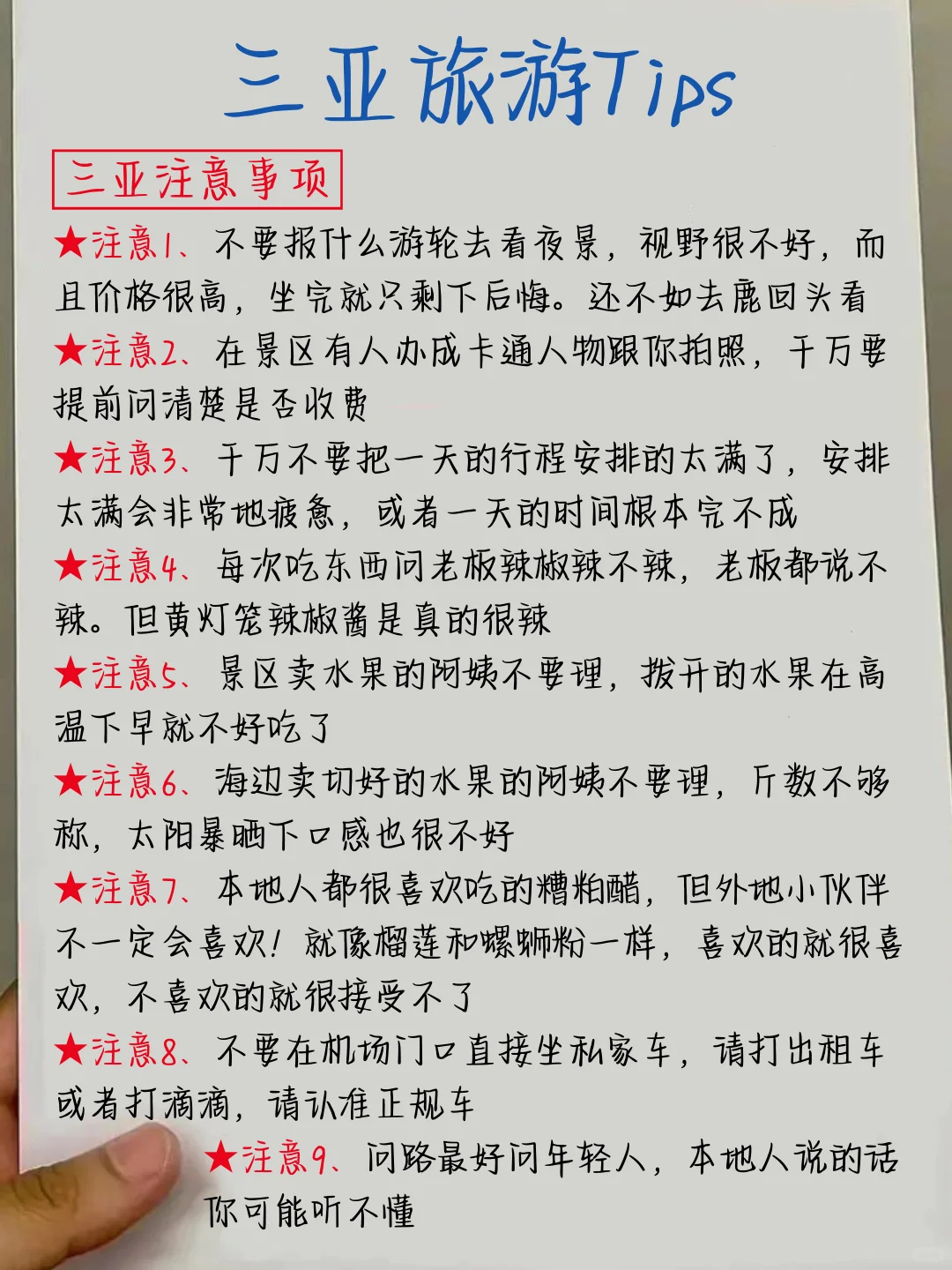 三亚旅游Tips

三亚注意事项

★注意1、不要报什么游轮去看夜景，视野很不好，而且价格很高，坐完就只剩下后悔。还不如去鹿回头看

★注意2、在景区有人办成卡通人物跟你拍照，千万要提前问清楚是否收费

★注意3、千万不要把一天的行程安排的太满了，安排太满会非常地疲惫，或者一天的时间根本完不成

★注意4、每次吃东西问老板辣椒辣不辣，老板都说不辣。但黄灯笼辣椒酱是真的很辣

★注意5、景区卖水果的阿姨不要理，拨开的水果在高温下早就不好吃了

★注意6、海边卖切好的水果的阿姨不要理，斤数不够称，太阳暴晒下口感也很不好

★注意7、本地人都很喜欢吃的糟粕醋，但外地小伙伴不一定会喜欢！就像榴莲和螺蛳粉一样，喜欢的就很喜欢，不喜欢的就很接受不了

★注意8、不要在机场门口直接坐私家车，请打出租车或者打滴滴，请认准正规车

★注意9、问路最好问年轻人，本地人说的话你可能听不懂